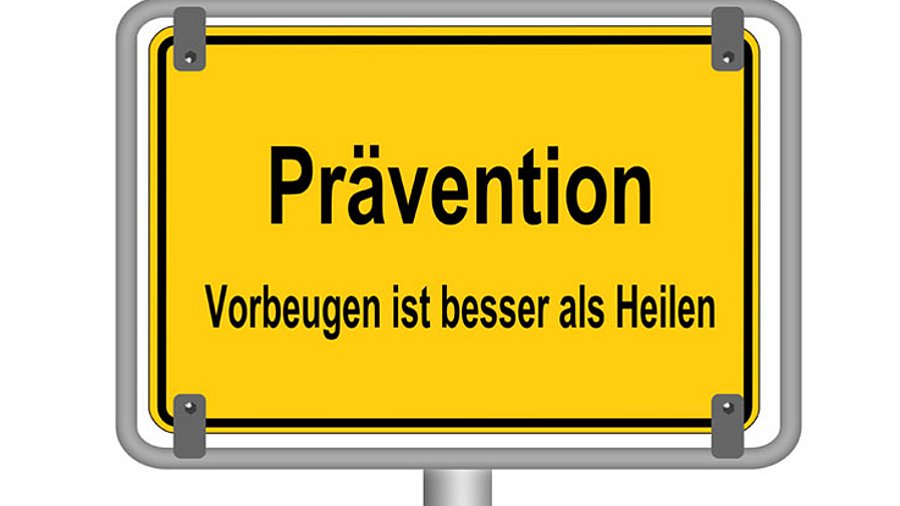 Prävention

Vorbeugen ist besser als Heilen